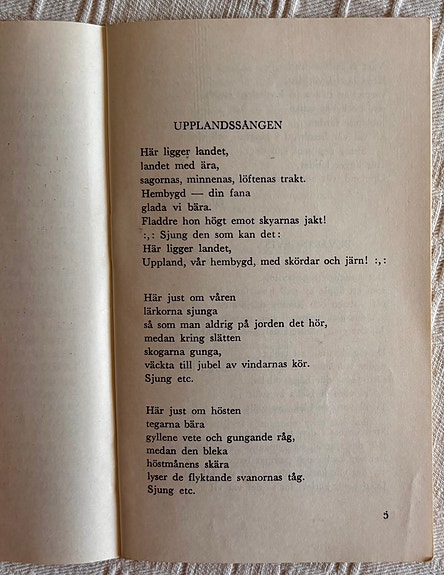 UPPLANDSSÅNGEN

Här ligger landet,
landet med ära,
sagornas, minnenas, löftenas trakt.
Hembygd — din fana
glada vi bära.
Fladdre hon högt emot skyarnas jakt!
:,: Sjung den som kan det:
Här ligger landet,
Uppland, vår hembygd, med skördar och järn! :,:

Här just om våren
lärkorna sjunga
så som man aldrig på jorden det hör,
medan kring slätten
skogarna gunga,
väckta till jubel av vindarnas kör.
Sjung etc.

Här just om hösten
tegarna bära
gyllene vete och gungande råg,
medan den bleka
höstmånens skära
lyser de flyktande svanornas tåg.
Sjung etc.

5